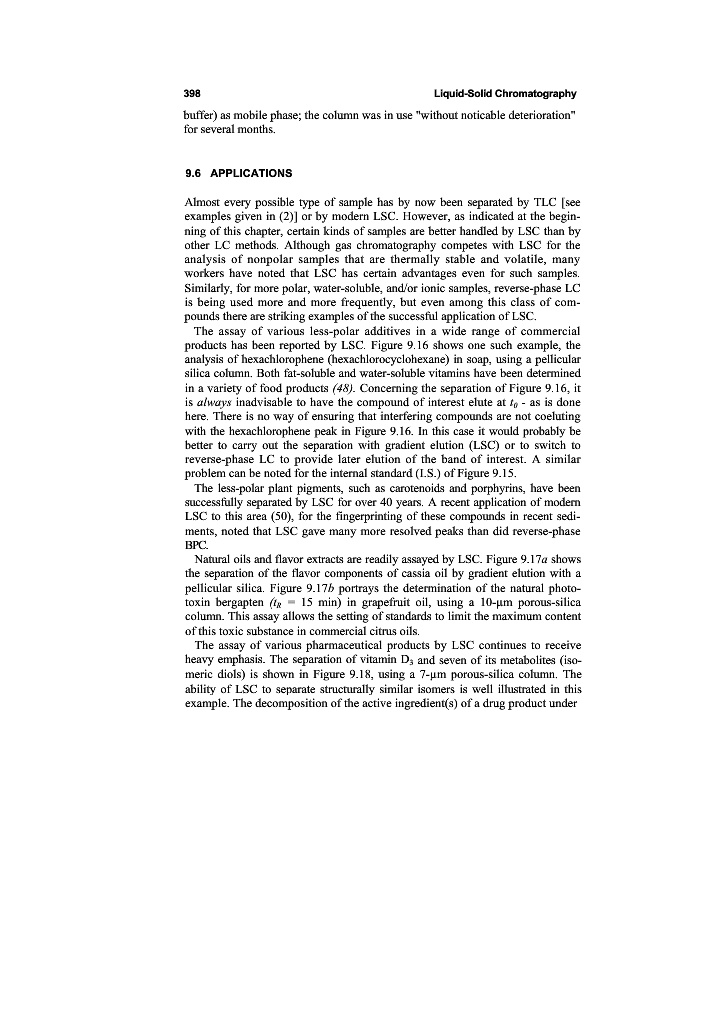 398 Liquid-Solid Chromatography

buffer) as mobile phase; the column was in use "without noticable deterioration" for several months.

9.6 APPLICATIONS

Almost every possible type of sample has by now been separated by TLC [see examples given in (2)] or by modern LSC. However, as indicated at the beginning of this chapter, certain kinds of samples are better handled by LSC than by other LC methods. Although gas chromatography competes with LSC for the analysis of nonpolar samples that are thermally stable and volatile, many workers have noted that LSC has certain advantages even for such samples. Similarly, for more polar, water-soluble, and/or ionic samples, reverse-phase LC is being used more and more frequently, but even among this class of compounds there are striking examples of the successful application of LSC.

The assay of various less-polar additives in a wide range of commercial products has been reported by LSC. Figure 9.16 shows one such example, the analysis of hexachlorophene (hexachlorocyclohexane) in soap, using a pellicular silica column. Both fat-soluble and water-soluble vitamins have been determined in a variety of food products (48). Concerning the separation of Figure 9.16, it is always inadvisable to have the compound of interest elute at $t_0$ - as is done here. There is no way of ensuring that interfering compounds are not coeluting with the hexachlorophene peak in Figure 9.16. In this case it would probably be better to carry out the separation with gradient elution (LSC) or to switch to reverse-phase LC to provide later elution of the band of interest. A similar problem can be noted for the internal standard (I.S.) of Figure 9.15.

The less-polar plant pigments, such as carotenoids and porphyrins, have been successfully separated by LSC for over 40 years. A recent application of modern LSC to this area (50), for the fingerprinting of these compounds in recent sediments, noted that LSC gave many more resolved peaks than did reverse-phase BPC.

Natural oils and flavor extracts are readily assayed by LSC. Figure 9.17a shows the separation of the flavor components of cassia oil by gradient elution with a pellicular silica. Figure 9.17b portrays the determination of the natural phototoxin bergapten ($t_R$ = 15 min) in grapefruit oil, using a 10-μm porous-silica column. This assay allows the setting of standards to limit the maximum content of this toxic substance in commercial citrus oils.

The assay of various pharmaceutical products by LSC continues to receive heavy emphasis. The separation of vitamin $D_3$ and seven of its metabolites (isomeric diols) is shown in Figure 9.18, using a 7-μm porous-silica column. The ability of LSC to separate structurally similar isomers is well illustrated in this example. The decomposition of the active ingredient(s) of a drug product under